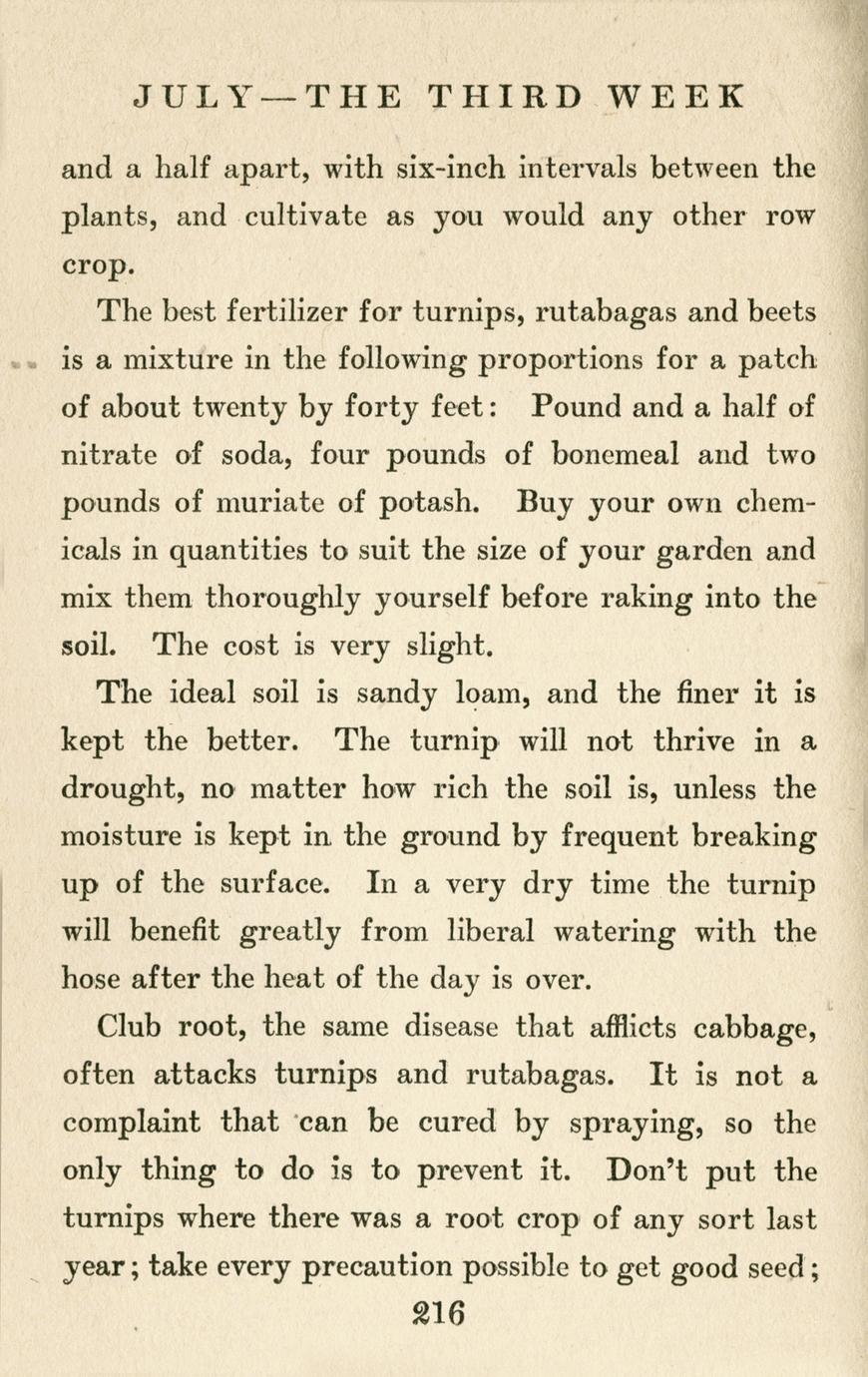 JULY—THE THIRD WEEK

and a half apart, with six-inch intervals between the plants, and cultivate as you would any other row crop.

The best fertilizer for turnips, rutabagas and beets is a mixture in the following proportions for a patch of about twenty by forty feet: Pound and a half of nitrate of soda, four pounds of bonemeal and two pounds of muriate of potash. Buy your own chemicals in quantities to suit the size of your garden and mix them thoroughly yourself before raking into the soil. The cost is very slight.

The ideal soil is sandy loam, and the finer it is kept the better. The turnip will not thrive in a drought, no matter how rich the soil is, unless the moisture is kept in the ground by frequent breaking up of the surface. In a very dry time the turnip will benefit greatly from liberal watering with the hose after the heat of the day is over.

Club root, the same disease that afflicts cabbage, often attacks turnips and rutabagas. It is not a complaint that can be cured by spraying, so the only thing to do is to prevent it. Don't put the turnips where there was a root crop of any sort last year; take every precaution possible to get good seed;

216